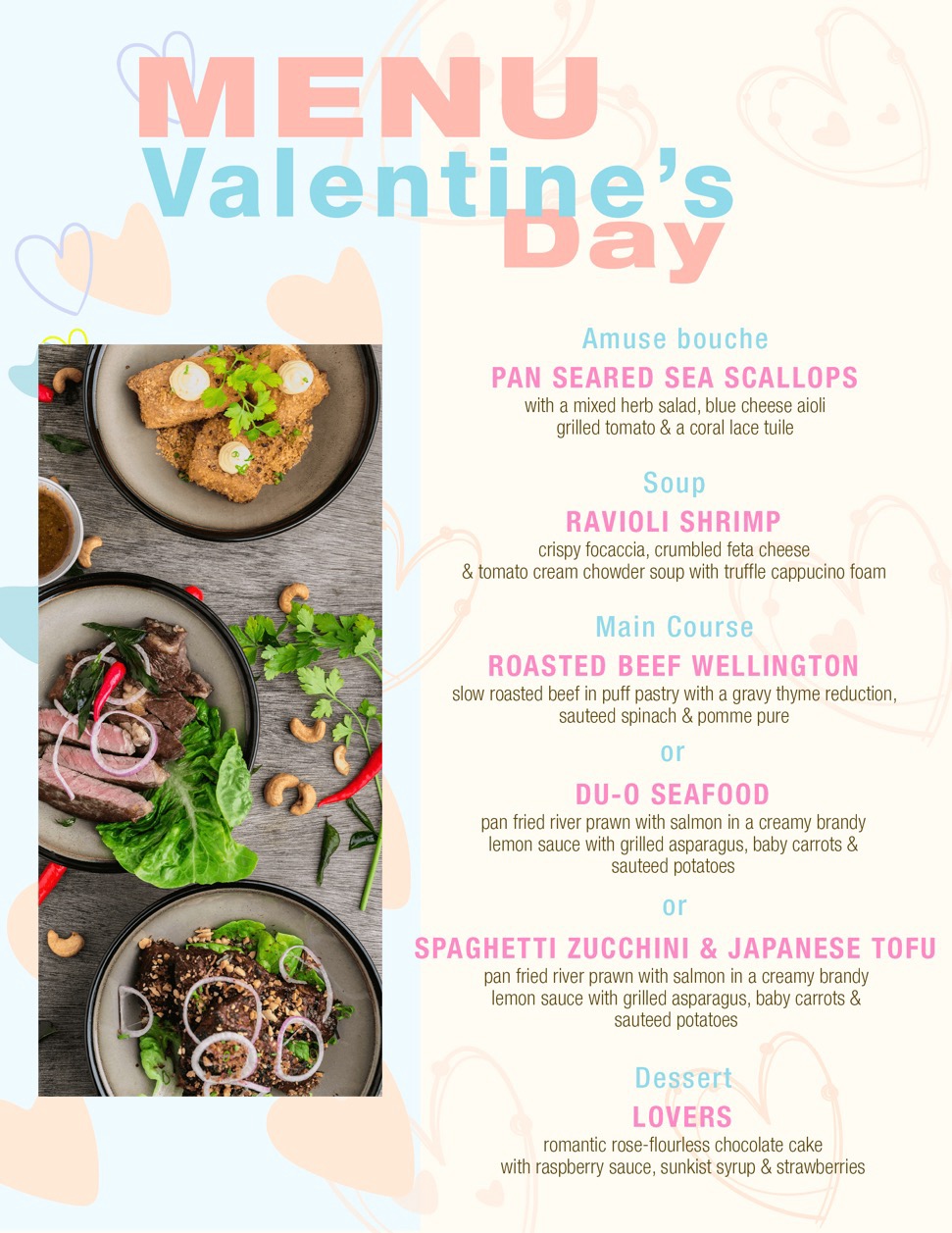 MENU
Valentine's
Day

Amuse bouche
PAN SEARED SEA SCALLOPS
with a mixed herb salad, blue cheese aioli grilled tomato & a coral lace tuile

Soup
RAVIOLI SHRIMP
crispy focaccia, crumbled feta cheese & tomato cream chowder soup with truffle cappucino foam

Main Course
ROASTED BEEF WELLINGTON
slow roasted beef in puff pastry with a gravy thyme reduction, sauteed spinach & pomme pure

or

DU-O SEAFOOD
pan fried river prawn with salmon in a creamy brandy lemon sauce with grilled asparagus, baby carrots & sauteed potatoes

or

SPAGHETTI ZUCCHINI & JAPANESE TOFU
pan fried river prawn with salmon in a creamy brandy lemon sauce with grilled asparagus, baby carrots & sauteed potatoes

Dessert
LOVERS
romantic rose-flourless chocolate cake with raspberry sauce, sunkist syrup & strawberries